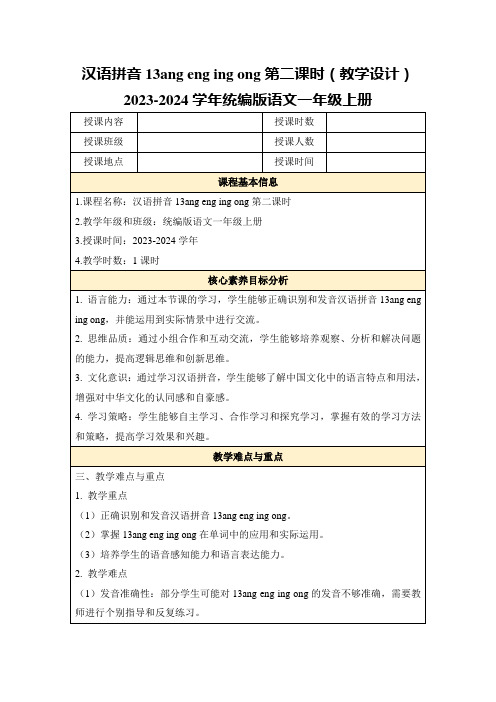 汉语拼音 13ang eng ing ong 第二课时（教学设计）

2023-2024 学年统编版语文一年级上册

| 授课内容 |  | 授课时数 |  |
|---|---|---|---|
| 授课班级 |  | 授课人数 |  |
| 授课地点 |  | 授课时间 |  |

课程基本信息

1.课程名称：汉语拼音 13ang eng ing ong 第二课时

2.教学年级和班级：统编版语文一年级上册

3.授课时间：2023-2024 学年

4.教学时数：1 课时

核心素养目标分析

1. 语言能力：通过本节课的学习，学生能够正确识别和发音汉语拼音 13ang eng ing ong，并能运用到实际情景中进行交流。

2. 思维品质：通过小组合作和互动交流，学生能够培养观察、分析和解决问题的能力，提高逻辑思维和创新思维。

3. 文化意识：通过学习汉语拼音，学生能够了解中国文化中的语言特点和用法，增强对中华文化的认同感和自豪感。

4. 学习策略：学生能够自主学习、合作学习和探究学习，掌握有效的学习方法和策略，提高学习效果和兴趣。

教学难点与重点

三、教学难点与重点

1. 教学重点

（1）正确识别和发音汉语拼音 13ang eng ing ong。

（2）掌握 13ang eng ing ong 在单词中的应用和实际运用。

（3）培养学生的语音感知能力和语言表达能力。

2. 教学难点

（1）发音准确性：部分学生可能对 13ang eng ing ong 的发音不够准确，需要教师进行个别指导和反复练习。